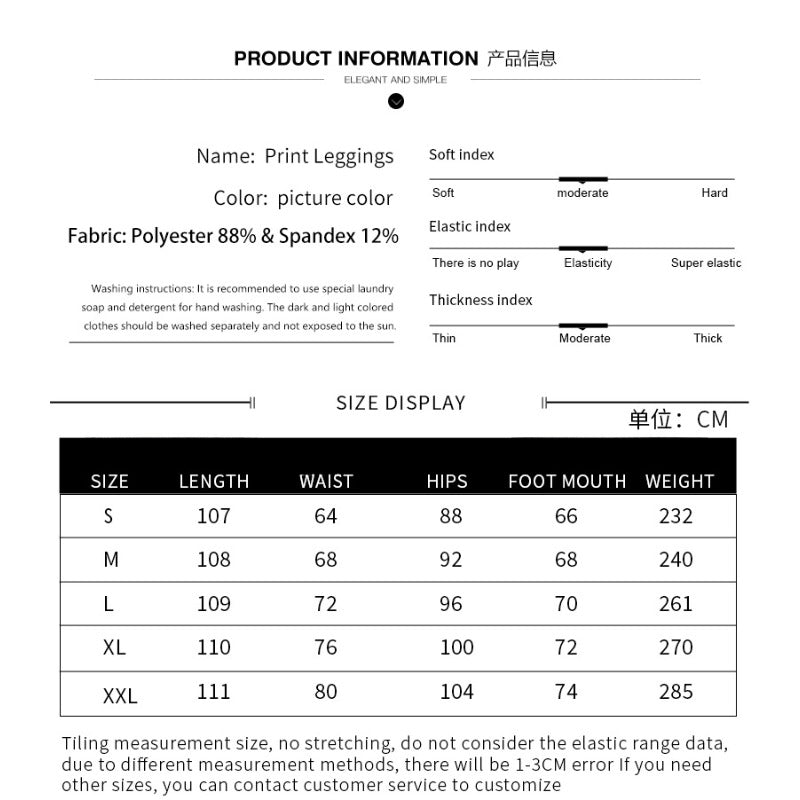 PRODUCT INFORMATION 产品信息
ELEGANT AND SIMPLE

Name: Print Leggings

Color: picture color

Fabric: Polyester 88% & Spandex 12%

Washing instructions: It is recommended to use special laundry soap and detergent for hand washing. The dark and light colored clothes should be washed separately and not exposed to the sun.

Soft index
Soft moderate Hard

Elastic index
There is no play Elasticity Super elastic

Thickness index
Thin Moderate Thick

SIZE DISPLAY

单位：CM

| SIZE | LENGTH | WAIST | HIPS | FOOT MOUTH | WEIGHT |
|---|---|---|---|---|---|
| S | 107 | 64 | 88 | 66 | 232 |
| M | 108 | 68 | 92 | 68 | 240 |
| L | 109 | 72 | 96 | 70 | 261 |
| XL | 110 | 76 | 100 | 72 | 270 |
| XXL | 111 | 80 | 104 | 74 | 285 |

Tiling measurement size, no stretching, do not consider the elastic range data, due to different measurement methods, there will be 1-3CM error If you need other sizes, you can contact customer service to customize